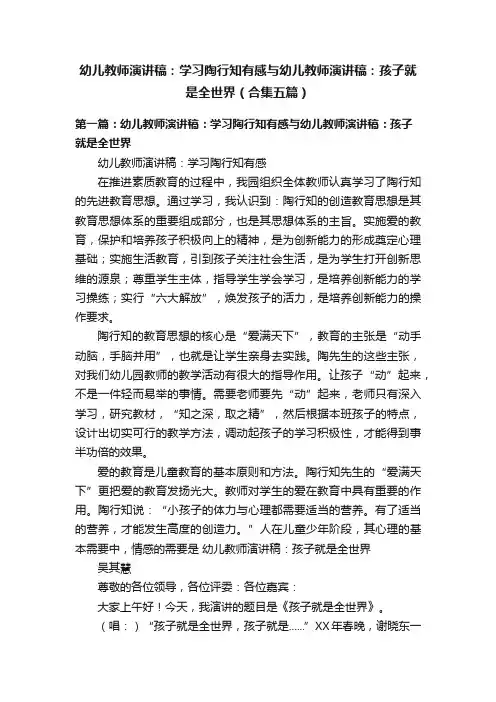 幼儿教师演讲稿：学习陶行知有感与幼儿教师演讲稿：孩子就是全世界（合集五篇）

第一篇：幼儿教师演讲稿：学习陶行知有感与幼儿教师演讲稿：孩子就是全世界

幼儿教师演讲稿：学习陶行知有感

在推进素质教育的过程中，我园组织全体教师认真学习了陶行知的先进教育思想。通过学习，我认识到：陶行知的创造教育思想是其教育思想体系的重要组成部分，也是其思想体系的主旨。实施爱的教育，保护和培养孩子积极向上的精神，是为创新能力的形成奠定心理基础；实施生活教育，引到孩子关注社会生活，是为学生打开创新思维的源泉；尊重学生主体，指导学生学会学习，是培养创新能力的学习操练；实行“六大解放”，焕发孩子的活力，是培养创新能力的操作要求。

陶行知的教育思想的核心是“爱满天下”，教育的主张是“动手动脑，手脑并用”，也就是让学生亲身去实践。陶先生的这些主张，对我们幼儿园教师的教学活动有很大的指导作用。让孩子“动”起来，不是一件轻而易举的事情。需要老师要先“动”起来，老师只有深入学习，研究教材，“知之深，取之精”，然后根据本班孩子的特点，设计出切实可行的教学方法，调动起孩子的学习积极性，才能得到事半功倍的效果。

爱的教育是儿童教育的基本原则和方法。陶行知先生的“爱满天下”更把爱的教育发扬光大。教师对学生的爱在教育中具有重要的作用。陶行知说：“小孩子的体力与心理都需要适当的营养。有了适当的营养，才能发生高度的创造力。”人在儿童少年阶段，其心理的基本需要中，情感的需要是 幼儿教师演讲稿：孩子就是全世界

吴其慧

尊敬的各位领导，各位评委：各位嘉宾：

大家上午好！今天，我演讲的题目是《孩子就是全世界》。

（唱：）“孩子就是全世界，孩子就是……”XX年春晚，谢晓东一